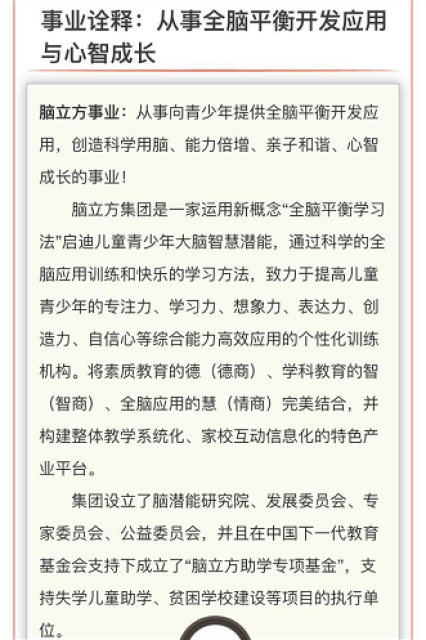 事业诠释：从事全脑平衡开发应用与心智成长

脑立方事业：从事向青少年提供全脑平衡开发应用，创造科学用脑、能力倍增、亲子和谐、心智成长的事业！

脑立方集团是一家运用新概念“全脑平衡学习法”启迪儿童青少年大脑智慧潜能，通过科学的全脑应用训练和快乐的学习方法，致力于提高儿童青少年的专注力、学习力、想象力、表达力、创造力、自信心等综合能力高效应用的个性化训练机构。将素质教育的德（德商）、学科教育的智（智商）、全脑应用的慧（情商）完美结合，并构建整体教学系统化、家校互动信息化的特色产业平台。

集团设立了脑潜能研究院、发展委员会、专家委员会、公益委员会，并且在中国下一代教育基金会支持下成立了“脑立方助学专项基金”，支持失学儿童助学、贫困学校建设等项目的执行单位。